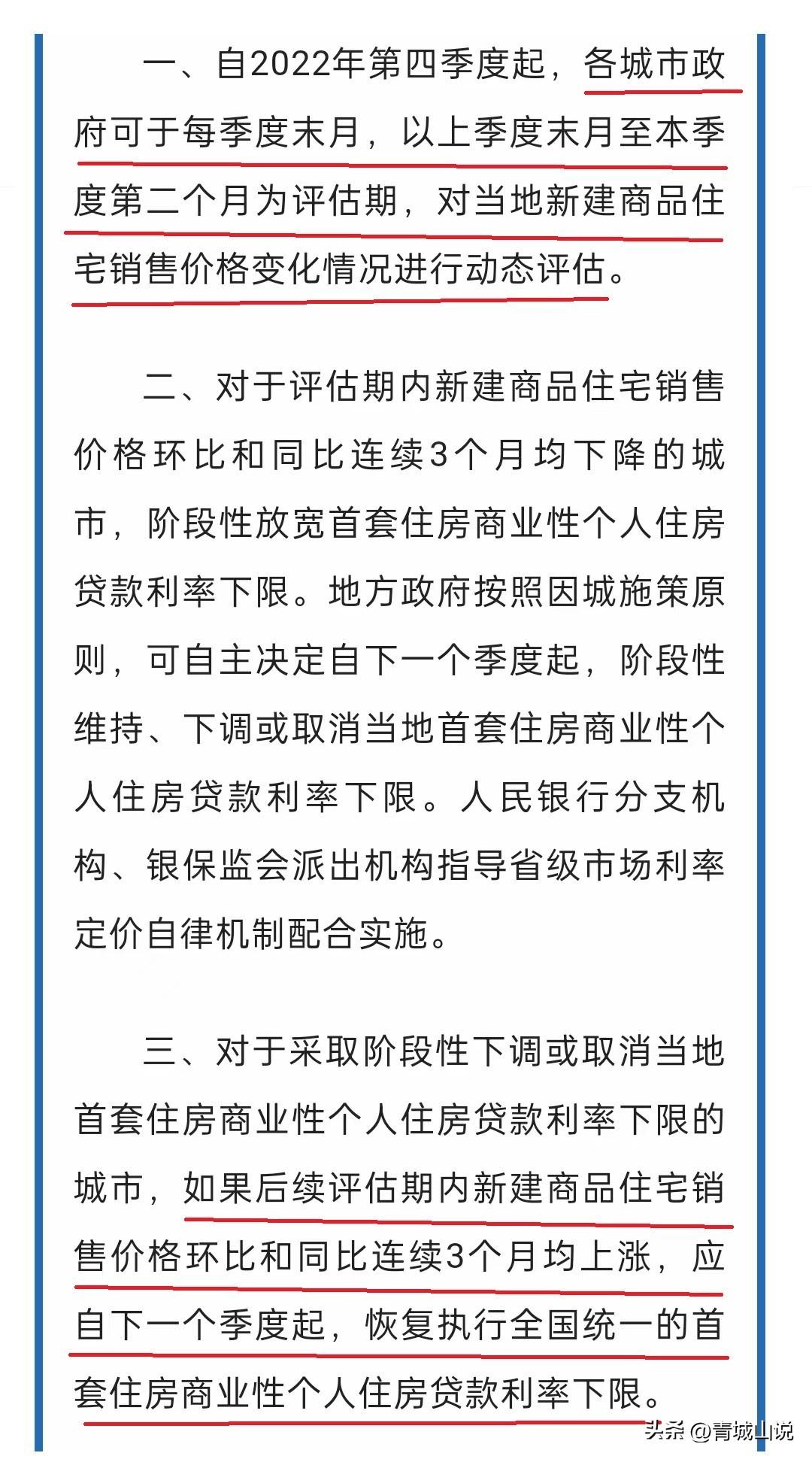 一、自2022年第四季度起，各城市政府可于每季度末月，以上季度末月至本季度第二个月为评估期，对当地新建商品住宅销售价格变化情况进行动态评估。

二、对于评估期内新建商品住宅销售价格环比和同比连续3个月均下降的城市，阶段性放宽首套住房商业性个人住房贷款利率下限。地方政府按照因城施策原则，可自主决定自下一个季度起，阶段性维持、下调或取消当地首套住房商业性个人住房贷款利率下限。人民银行分支机构、银保监会派出机构指导省级市场利率定价自律机制配合实施。

三、对于采取阶段性下调或取消当地首套住房商业性个人住房贷款利率下限的城市，如果后续评估期内新建商品住宅销售价格环比和同比连续3个月均上涨，应自下一个季度起，恢复执行全国统一的首套住房商业性个人住房贷款利率下限。

头条 @青城山说